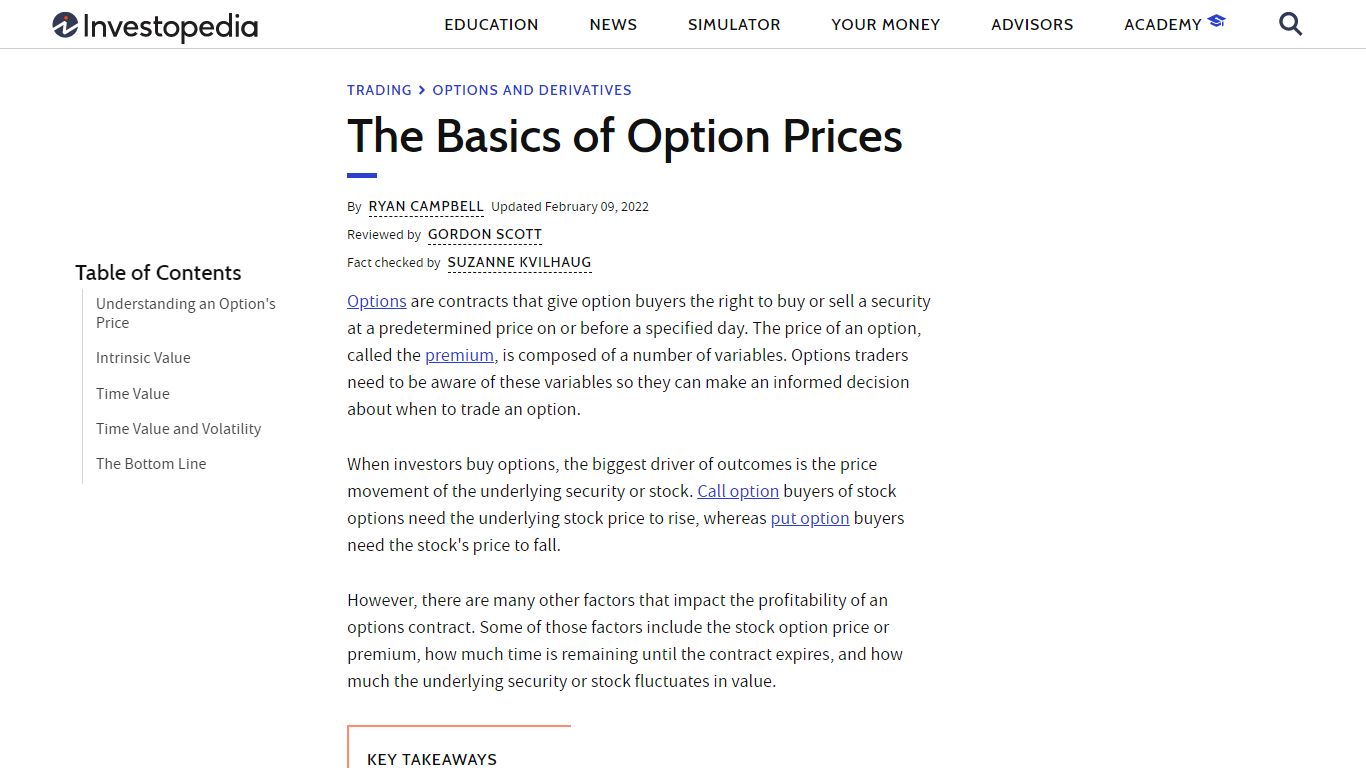 Investopedia

EDUCATION NEWS SIMULATOR YOUR MONEY ADVISORS ACADEMY

TRADING > OPTIONS AND DERIVATIVES

The Basics of Option Prices

By RYAN CAMPBELL Updated February 09, 2022
Reviewed by GORDON SCOTT
Fact checked by SUZANNE KVILHAUG

Table of Contents
Understanding an Option's Price
Intrinsic Value
Time Value
Time Value and Volatility
The Bottom Line

Options are contracts that give option buyers the right to buy or sell a security at a predetermined price on or before a specified day. The price of an option, called the premium, is composed of a number of variables. Options traders need to be aware of these variables so they can make an informed decision about when to trade an option.

When investors buy options, the biggest driver of outcomes is the price movement of the underlying security or stock. Call option buyers of stock options need the underlying stock price to rise, whereas put option buyers need the stock's price to fall.

However, there are many other factors that impact the profitability of an options contract. Some of those factors include the stock option price or premium, how much time is remaining until the contract expires, and how much the underlying security or stock fluctuates in value.

KEY TAKEAWAYS